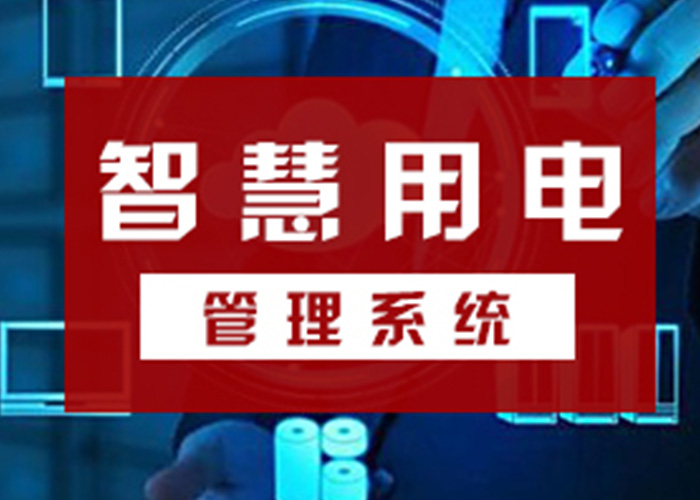 智慧用电

管理系统